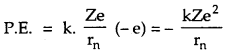 $P.E. = k. \frac{Ze}{r_n} (-e) = -\frac{kZe^2}{r_n}$